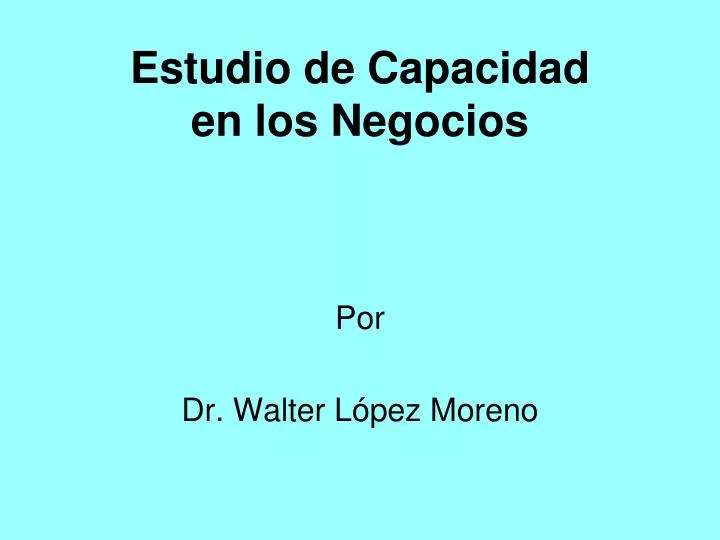 Estudio de Capacidad en los Negocios

Por

Dr. Walter López Moreno